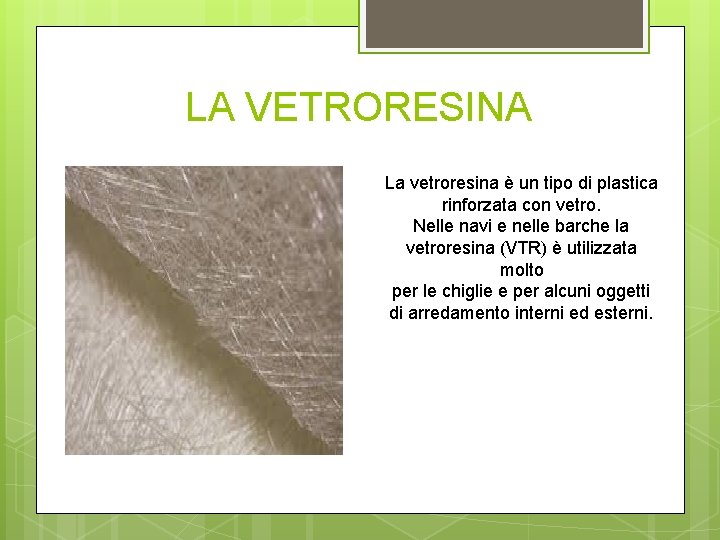 LA VETRORESINA

La vetroresina è un tipo di plastica rinforzata con vetro.
Nelle navi e nelle barche la vetroresina (VTR) è utilizzata molto
per le chiglie e per alcuni oggetti di arredamento interni ed esterni.